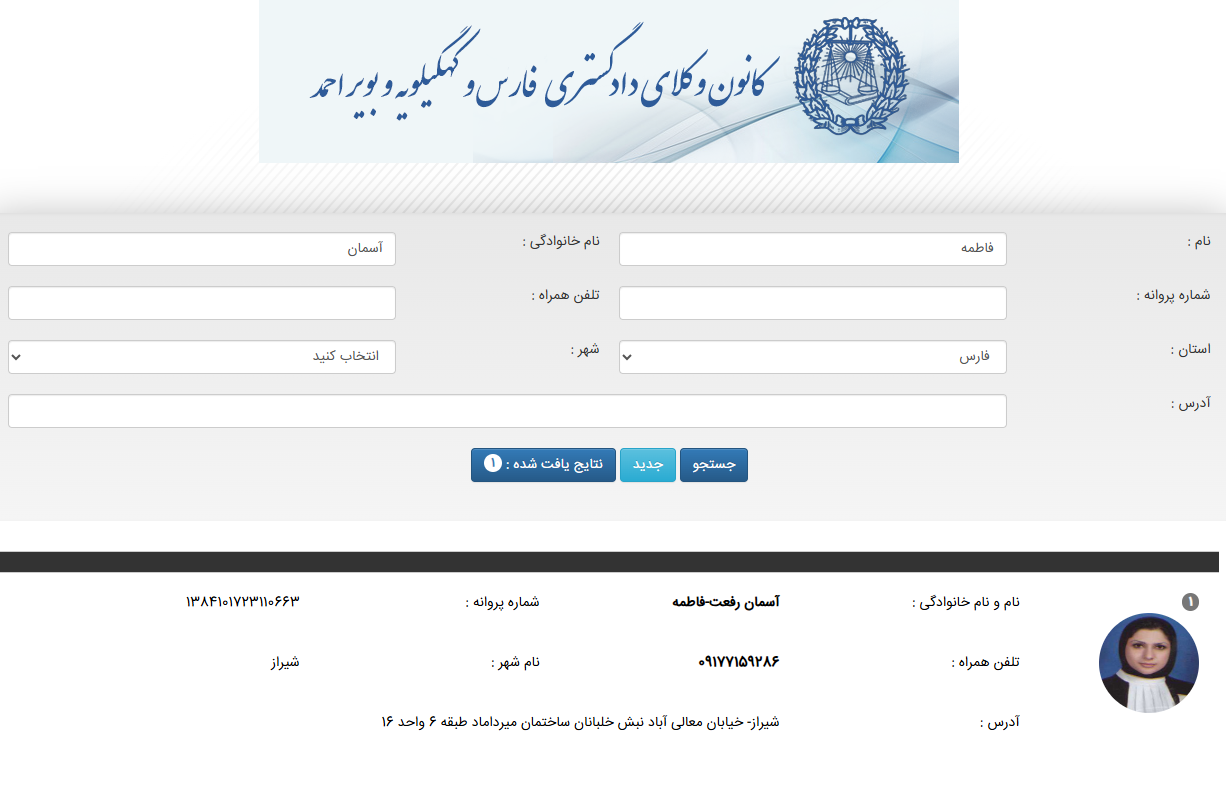 کانون وکلای دادگستری فارس و کهگیلویه و بویراحمد

نام : فاطمه
نام خانوادگی : آسمان
شماره پروانه :
تلفن همراه :
استان : فارس
شهر : انتخاب کنید
آدرس :

جستجو جدید نتایج یافت شده : ۱

۱
نام و نام خانوادگی : آسمان رفعت-فاطمه
شماره پروانه : ۱۳۸۴۱۰۱۷۲۳۱۱۰۶۶۳
تلفن همراه : ۰۹۱۷۷۱۵۹۲۸۶
نام شهر : شیراز
آدرس : شیراز- خیابان معالی آباد نبش خلبانان ساختمان میرداماد طبقه ۶ واحد ۱۶